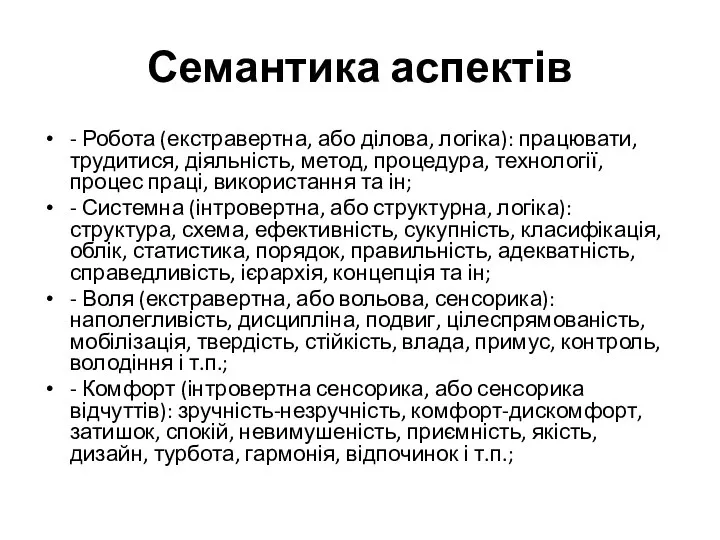 Семантика аспектів

• - Робота (екстравертна, або ділова, логіка): працювати, трудитися, діяльність, метод, процедура, технології, процес праці, використання та ін;
• - Системна (інтровертна, або структурна, логіка): структура, схема, ефективність, сукупність, класифікація, облік, статистика, порядок, правильність, адекватність, справедливість, ієрархія, концепція та ін;
• - Воля (екстравертна, або вольова, сенсорика): наполегливість, дисципліна, подвиг, цілеспрямованість, мобілізація, твердість, стійкість, влада, примус, контроль, володіння і т.п.;
• - Комфорт (інтровертна сенсорика, або сенсорика відчуттів): зручність-незручність, комфорт-дискомфорт, затишок, спокій, невимушеність, приємність, якість, дизайн, турбота, гармонія, відпочинок і т.п.;